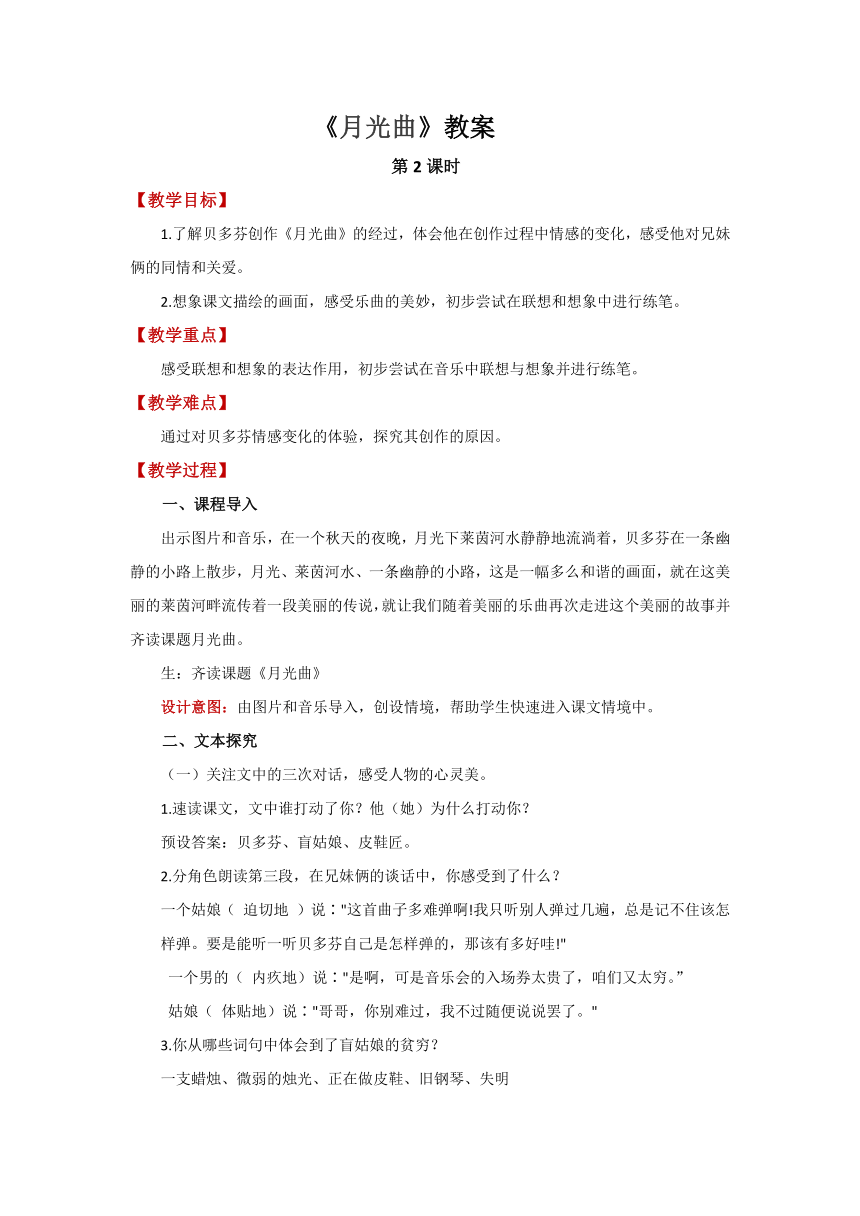 《月光曲》教案

第 2 课时

【教学目标】

1.了解贝多芬创作《月光曲》的经过，体会他在创作过程中情感的变化，感受他对兄妹俩的同情和关爱。

2.想象课文描绘的画面，感受乐曲的美妙，初步尝试在联想和想象中进行练笔。

【教学重点】

感受联想和想象的表达作用，初步尝试在音乐中联想与想象并进行练笔。

【教学难点】

通过对贝多芬情感变化的体验，探究其创作的原因。

【教学过程】

一、课程导入

出示图片和音乐，在一个秋天的夜晚，月光下莱茵河水静静地流淌着，贝多芬在一条幽静的小路上散步，月光、莱茵河水、一条幽静的小路，这是一幅多么和谐的画面，就在这美丽的莱茵河畔流传着一段美丽的传说，就让我们随着美丽的乐曲再次走进这个美丽的故事并齐读课题月光曲。

生：齐读课题《月光曲》

设计意图：由图片和音乐导入，创设情境，帮助学生快速进入课文情境中。

二、文本探究

（一）关注文中的三次对话，感受人物的心灵美。

1.速读课文，文中谁打动了你？他（她）为什么打动你？

预设答案：贝多芬、盲姑娘、皮鞋匠。

2.分角色朗读第三段，在兄妹俩的谈话中，你感受到了什么？

一个姑娘（ 迫切地 ）说："这首曲子多难弹啊!我只听别人弹过几遍，总是记不住该怎样弹。要是能听一听贝多芬自己是怎样弹的，那该有多好哇!"

一个男的（ 内疚地）说："是啊，可是音乐会的入场券太贵了，咱们又太穷。”

姑娘（ 体贴地）说："哥哥，你别难过，我不过随便说说罢了。"

3.你从哪些词句中体会到了盲姑娘的贫穷？

一支蜡烛、微弱的烛光、正在做皮鞋、旧钢琴、失明